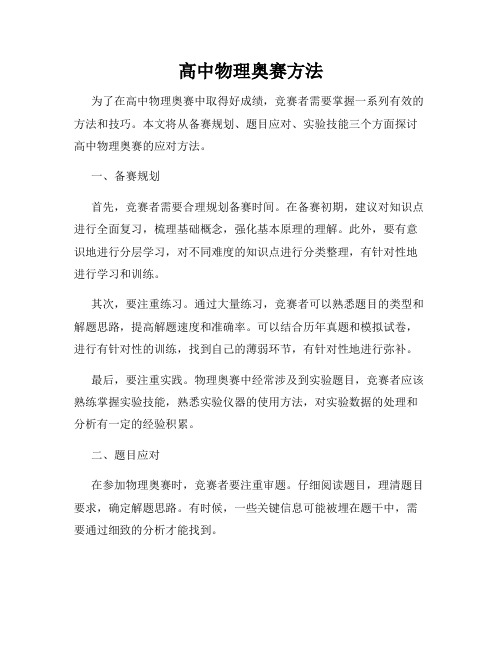 高中物理奥赛方法

为了在高中物理奥赛中取得好成绩，竞赛者需要掌握一系列有效的方法和技巧。本文将从备赛规划、题目应对、实验技能三个方面探讨高中物理奥赛的应对方法。

一、备赛规划

首先，竞赛者需要合理规划备赛时间。在备赛初期，建议对知识点进行全面复习，梳理基础概念，强化基本原理的理解。此外，要有意识地进行分层学习，对不同难度的知识点进行分类整理，有针对性地进行学习和训练。

其次，要注重练习。通过大量练习，竞赛者可以熟悉题目的类型和解题思路，提高解题速度和准确率。可以结合历年真题和模拟试卷，进行有针对性的训练，找到自己的薄弱环节，有针对性地进行弥补。

最后，要注重实践。物理奥赛中经常涉及到实验题目，竞赛者应该熟练掌握实验技能，熟悉实验仪器的使用方法，对实验数据的处理和分析有一定的经验积累。

二、题目应对

在参加物理奥赛时，竞赛者要注重审题。仔细阅读题目，理清题目要求，确定解题思路。有时候，一些关键信息可能被埋在题干中，需要通过细致的分析才能找到。